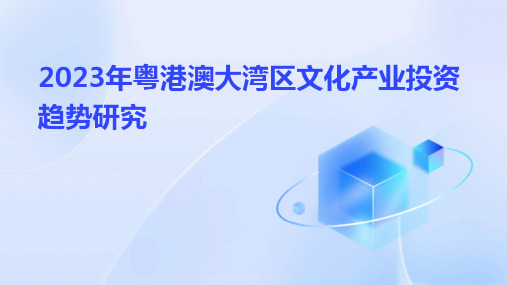 2023年粤港澳大湾区文化产业投资趋势研究